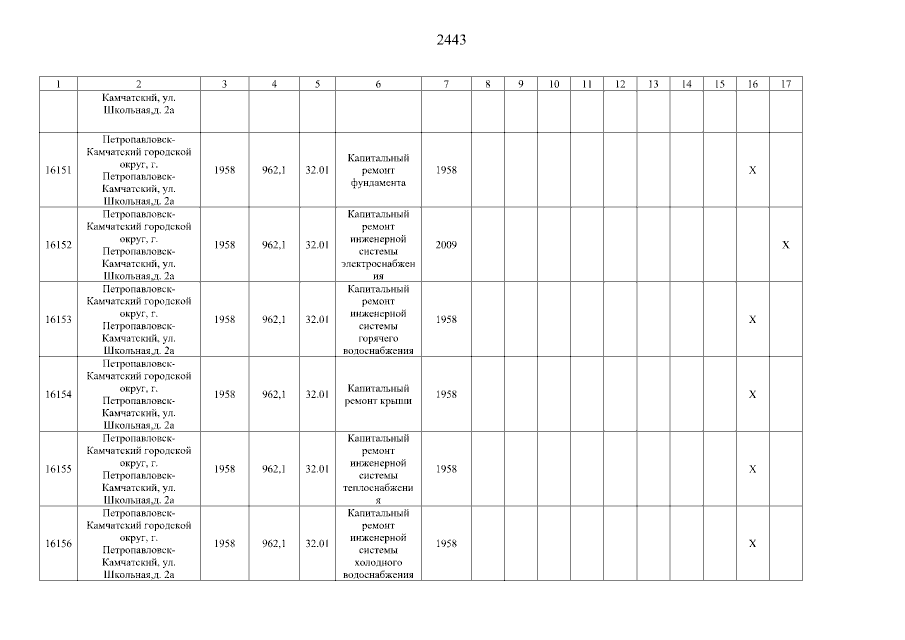 2443

| 1 | 2 | 3 | 4 | 5 | 6 | 7 | 8 | 9 | 10 | 11 | 12 | 13 | 14 | 15 | 16 | 17 |
|---|---|---|---|---|---|---|---|---|---|---|---|---|---|---|---|---|
| | Камчатский, ул. Школьная,д. 2а | | | | | | | | | | | | | | | |
| 16151 | Петропавловск-Камчатский городской округ, г. Петропавловск-Камчатский, ул. Школьная,д. 2а | 1958 | 962,1 | 32.01 | Капитальный ремонт фундамента | 1958 | | | | | | | | | X | |
| 16152 | Петропавловск-Камчатский городской округ, г. Петропавловск-Камчатский, ул. Школьная,д. 2а | 1958 | 962,1 | 32.01 | Капитальный ремонт инженерной системы электроснабжения | 2009 | | | | | | | | | | X |
| 16153 | Петропавловск-Камчатский городской округ, г. Петропавловск-Камчатский, ул. Школьная,д. 2а | 1958 | 962,1 | 32.01 | Капитальный ремонт инженерной системы горячего водоснабжения | 1958 | | | | | | | | | X | |
| 16154 | Петропавловск-Камчатский городской округ, г. Петропавловск-Камчатский, ул. Школьная,д. 2а | 1958 | 962,1 | 32.01 | Капитальный ремонт крыши | 1958 | | | | | | | | | X | |
| 16155 | Петропавловск-Камчатский городской округ, г. Петропавловск-Камчатский, ул. Школьная,д. 2а | 1958 | 962,1 | 32.01 | Капитальный ремонт инженерной системы теплоснабжения | 1958 | | | | | | | | | X | |
| 16156 | Петропавловск-Камчатский городской округ, г. Петропавловск-Камчатский, ул. Школьная,д. 2а | 1958 | 962,1 | 32.01 | Капитальный ремонт инженерной системы холодного водоснабжения | 1958 | | | | | | | | | X | |